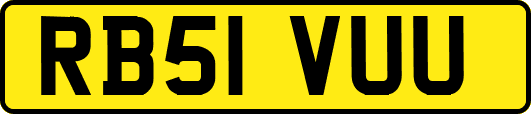 RB51 VUU